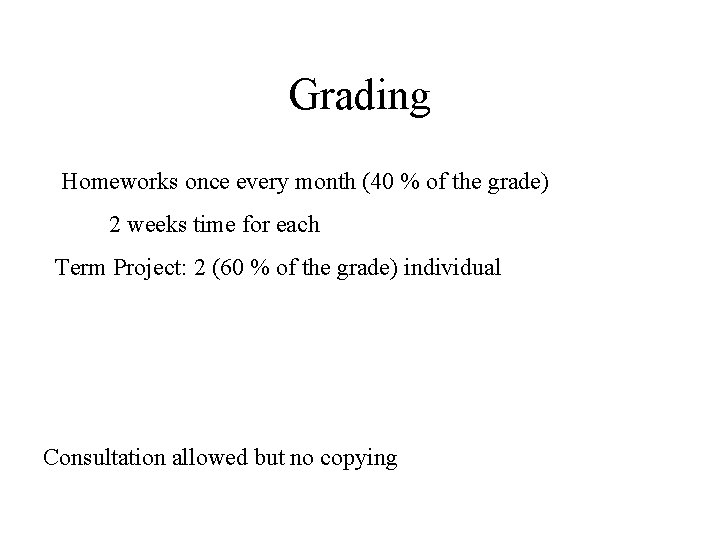 Grading

Homeworks once every month (40 % of the grade)

2 weeks time for each

Term Project: 2 (60 % of the grade) individual

Consultation allowed but no copying